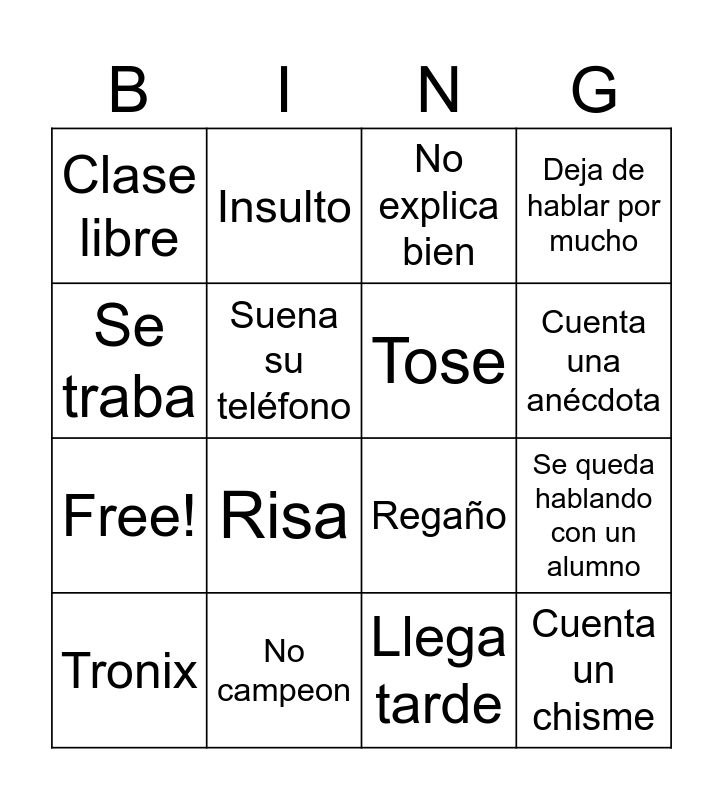 | B | I | N | G |
|---|---|---|---|
| Clase libre | Insulto | No explica bien | Deja de hablar por mucho |
| Se traba | Suena su teléfono | Tose | Cuenta una anécdota |
| Free! | Risa | Regaño | Se queda hablando con un alumno |
| Tronix | No campeon | Llega tarde | Cuenta un chisme |